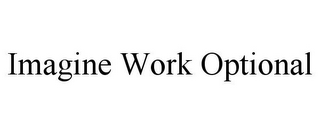 Imagine Work Optional